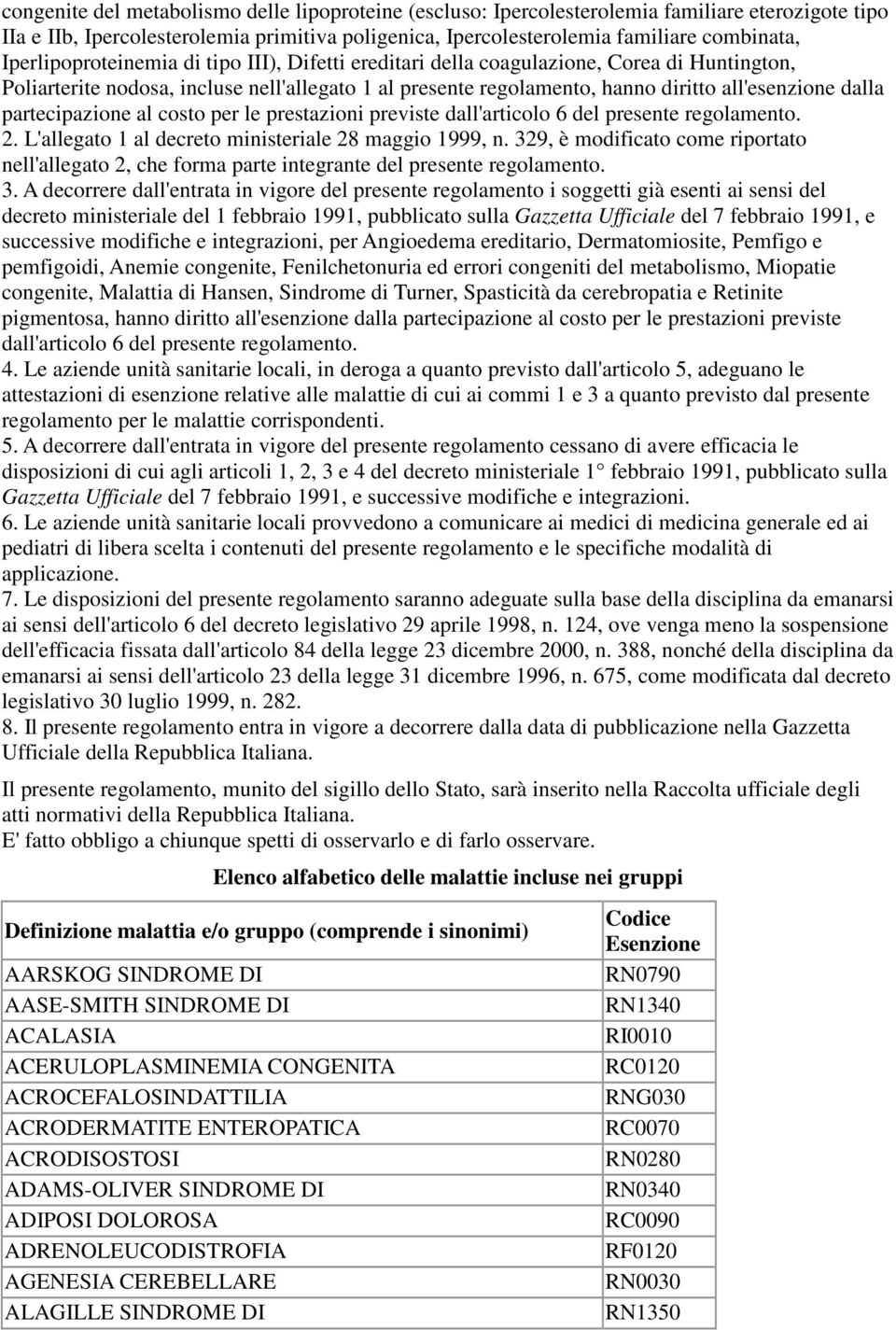 congenite del metabolismo delle lipoproteine (escluso: Ipercolesterolemia familiare eterozigote tipo IIa e IIb, Ipercolesterolemia primitiva poligenica, Ipercolesterolemia familiare combinata, Iperlipoproteinemia di tipo III), Difetti ereditari della coagulazione, Corea di Huntington, Poliarterite nodosa, incluse nell'allegato 1 al presente regolamento, hanno diritto all'esenzione dalla partecipazione al costo per le prestazioni previste dall'articolo 6 del presente regolamento.
2. L'allegato 1 al decreto ministeriale 28 maggio 1999, n. 329, è modificato come riportato nell'allegato 2, che forma parte integrante del presente regolamento.
3. A decorrere dall'entrata in vigore del presente regolamento i soggetti già esenti ai sensi del decreto ministeriale del 1 febbraio 1991, pubblicato sulla Gazzetta Ufficiale del 7 febbraio 1991, e successive modifiche e integrazioni, per Angioedema ereditario, Dermatomiosite, Pemfigo e pemfigoidi, Anemie congenite, Fenilchetonuria ed errori congeniti del metabolismo, Miopatie congenite, Malattia di Hansen, Sindrome di Turner, Spasticità da cerebropatia e Retinite pigmentosa, hanno diritto all'esenzione dalla partecipazione al costo per le prestazioni previste dall'articolo 6 del presente regolamento.
4. Le aziende unità sanitarie locali, in deroga a quanto previsto dall'articolo 5, adeguano le attestazioni di esenzione relative alle malattie di cui ai commi 1 e 3 a quanto previsto dal presente regolamento per le malattie corrispondenti.
5. A decorrere dall'entrata in vigore del presente regolamento cessano di avere efficacia le disposizioni di cui agli articoli 1, 2, 3 e 4 del decreto ministeriale 1° febbraio 1991, pubblicato sulla Gazzetta Ufficiale del 7 febbraio 1991, e successive modifiche e integrazioni.
6. Le aziende unità sanitarie locali provvedono a comunicare ai medici di medicina generale ed ai pediatri di libera scelta i contenuti del presente regolamento e le specifiche modalità di applicazione.
7. Le disposizioni del presente regolamento saranno adeguate sulla base della disciplina da emanarsi ai sensi dell'articolo 6 del decreto legislativo 29 aprile 1998, n. 124, ove venga meno la sospensione dell'efficacia fissata dall'articolo 84 della legge 23 dicembre 2000, n. 388, nonché della disciplina da emanarsi ai sensi dell'articolo 23 della legge 31 dicembre 1996, n. 675, come modificata dal decreto legislativo 30 luglio 1999, n. 282.
8. Il presente regolamento entra in vigore a decorrere dalla data di pubblicazione nella Gazzetta Ufficiale della Repubblica Italiana.

Il presente regolamento, munito del sigillo dello Stato, sarà inserito nella Raccolta ufficiale degli atti normativi della Repubblica Italiana.
E' fatto obbligo a chiunque spetti di osservarlo e di farlo osservare.

Elenco alfabetico delle malattie incluse nei gruppi

| Definizione malattia e/o gruppo (comprende i sinonimi) | Codice Esenzione |
|---|---|
| AARSKOG SINDROME DI | RN0790 |
| AASE-SMITH SINDROME DI | RN1340 |
| ACALASIA | RI0010 |
| ACERULOPLASMINEMIA CONGENITA | RC0120 |
| ACROCEFALOSINDATTILIA | RNG030 |
| ACRODERMATITE ENTEROPATICA | RC0070 |
| ACRODISOSTOSI | RN0280 |
| ADAMS-OLIVER SINDROME DI | RN0340 |
| ADIPOSI DOLOROSA | RC0090 |
| ADRENOLEUCODISTROFIA | RF0120 |
| AGENESIA CEREBELLARE | RN0030 |
| ALAGILLE SINDROME DI | RN1350 |